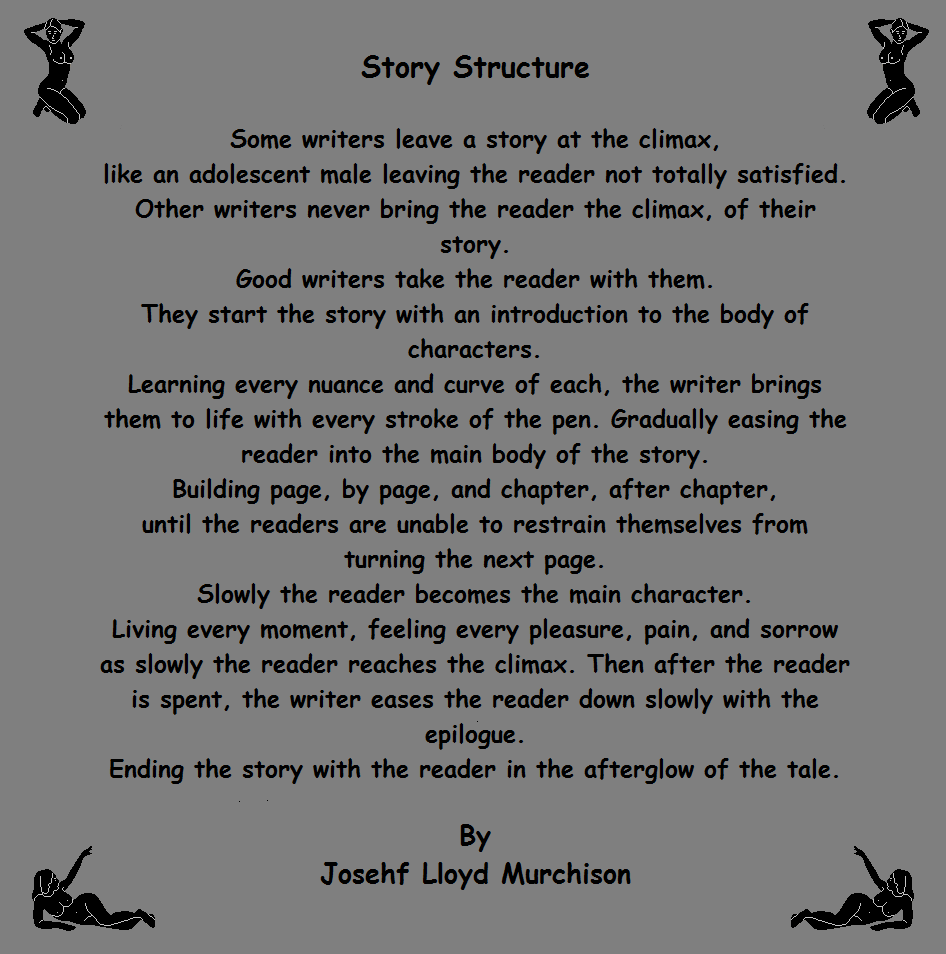 Story Structure

Some writers leave a story at the climax,
like an adolescent male leaving the reader not totally satisfied.
Other writers never bring the reader the climax, of their story.
Good writers take the reader with them.
They start the story with an introduction to the body of characters.
Learning every nuance and curve of each, the writer brings them to life with every stroke of the pen. Gradually easing the reader into the main body of the story.
Building page, by page, and chapter, after chapter,
until the readers are unable to restrain themselves from turning the next page.
Slowly the reader becomes the main character.
Living every moment, feeling every pleasure, pain, and sorrow as slowly the reader reaches the climax. Then after the reader is spent, the writer eases the reader down slowly with the epilogue.
Ending the story with the reader in the afterglow of the tale.

By
Josehf Lloyd Murchison